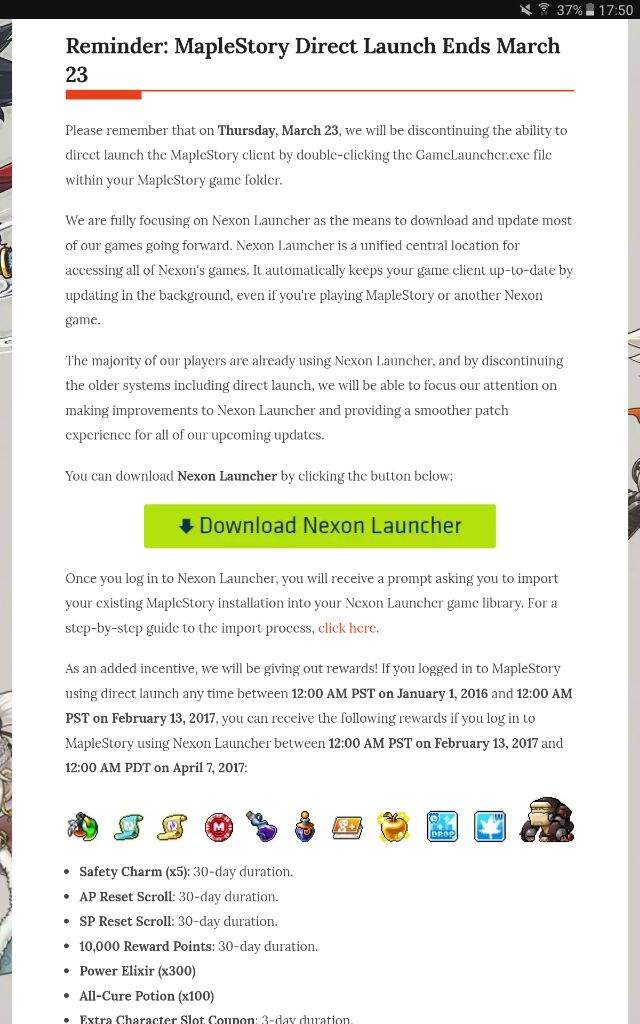 37% 17:50

Reminder: MapleStory Direct Launch Ends March 23

Please remember that on Thursday, March 23, we will be discontinuing the ability to direct launch the MapleStory client by double-clicking the GameLauncher.exe file within your MapleStory game folder.

We are fully focusing on Nexon Launcher as the means to download and update most of our games going forward. Nexon Launcher is a unified central location for accessing all of Nexon's games. It automatically keeps your game client up-to-date by updating in the background, even if you're playing MapleStory or another Nexon game.

The majority of our players are already using Nexon Launcher, and by discontinuing the older systems including direct launch, we will be able to focus our attention on making improvements to Nexon Launcher and providing a smoother patch experience for all of our upcoming updates.

You can download Nexon Launcher by clicking the button below:

Download Nexon Launcher

Once you log in to Nexon Launcher, you will receive a prompt asking you to import your existing MapleStory installation into your Nexon Launcher game library. For a step-by-step guide to the import process, click here.

As an added incentive, we will be giving out rewards! If you logged in to MapleStory using direct launch any time between 12:00 AM PST on January 1, 2016 and 12:00 AM PST on February 13, 2017, you can receive the following rewards if you log in to MapleStory using Nexon Launcher between 12:00 AM PST on February 13, 2017 and 12:00 AM PDT on April 7, 2017:

DROP

- Safety Charm (x5): 30-day duration.
- AP Reset Scroll: 30-day duration.
- SP Reset Scroll: 30-day duration.
- 10,000 Reward Points: 30-day duration.
- Power Elixir (x300)
- All-Cure Potion (x100)
- Extra Character Slot Coupon: 3-day duration.